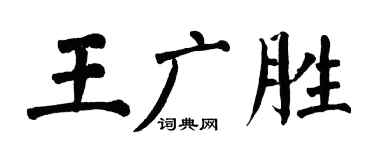 王广胜
词典网